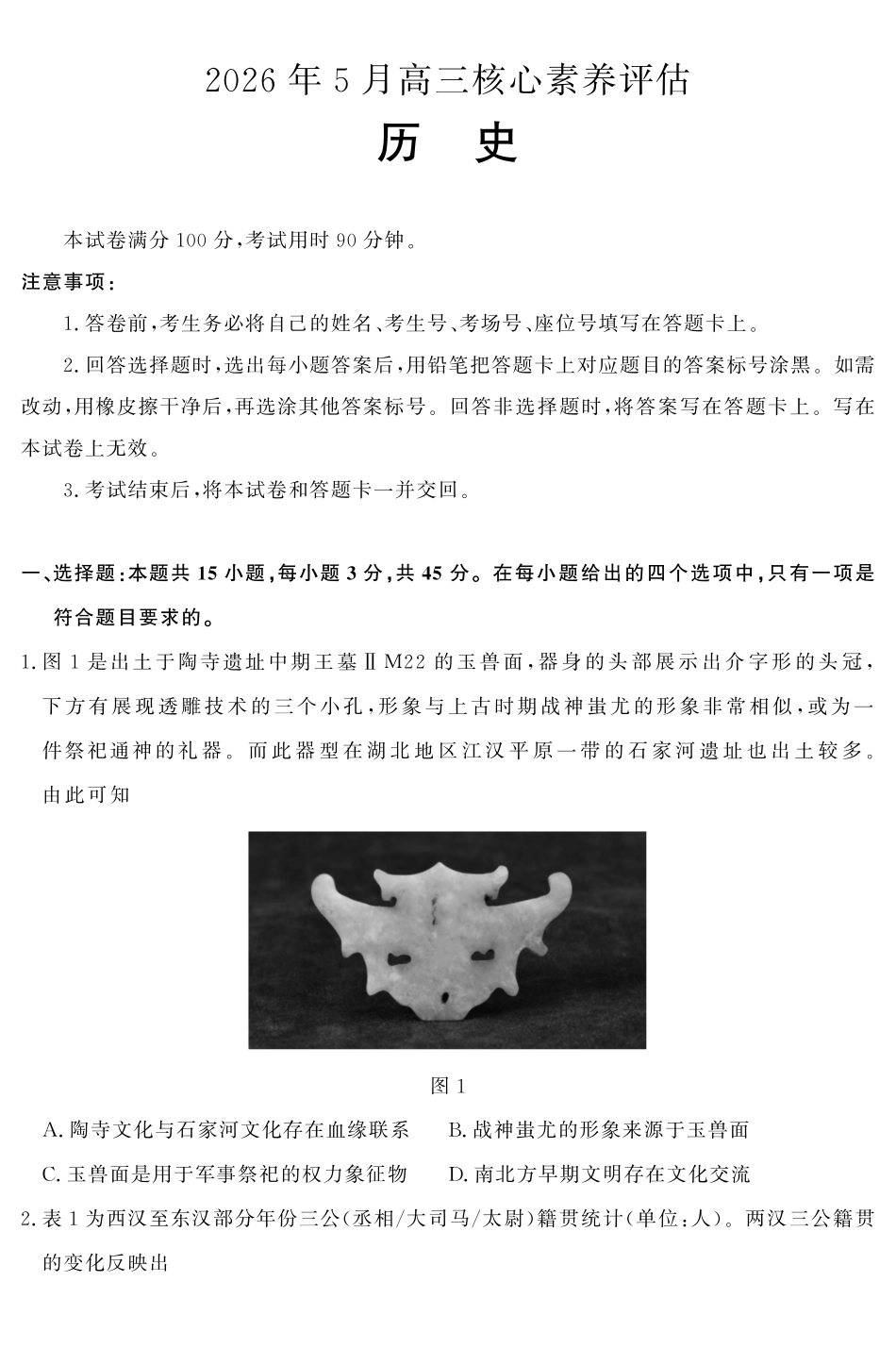 2026年5月高三核心素养评估

历　史

本试卷满分100分,考试用时90分钟。

注意事项:

1.答卷前,考生务必将自己的姓名、考生号、考场号、座位号填写在答题卡上。

2.回答选择题时,选出每小题答案后,用铅笔把答题卡上对应题目的答案标号涂黑。如需改动,用橡皮擦干净后,再选涂其他答案标号。回答非选择题时,将答案写在答题卡上。写在本试卷上无效。

3.考试结束后,将本试卷和答题卡一并交回。

一、选择题:本题共15小题,每小题3分,共45分。在每小题给出的四个选项中,只有一项是符合题目要求的。

1.图1是出土于陶寺遗址中期王墓ⅡM22的玉兽面,器身的头部展示出介字形的头冠,下方有展现透雕技术的三个小孔,形象与上古时期战神蚩尤的形象非常相似,或为一件祭祀通神的礼器。而此器型在湖北地区江汉平原一带的石家河遗址也出土较多。由此可知

图1

A.陶寺文化与石家河文化存在血缘联系　B.战神蚩尤的形象来源于玉兽面

C.玉兽面是用于军事祭祀的权力象征物　D.南北方早期文明存在文化交流

2.表1为西汉至东汉部分年份三公(丞相/大司马/太尉)籍贯统计(单位:人)。两汉三公籍贯的变化反映出